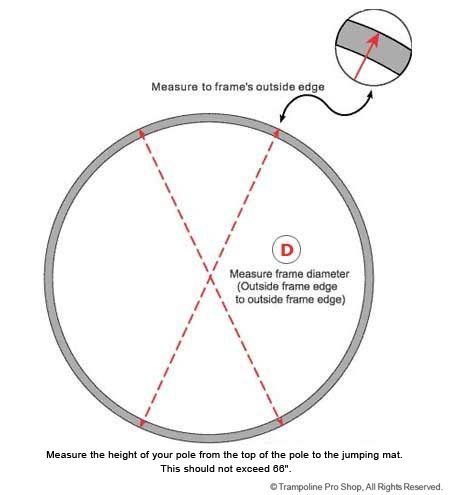 Measure to frame's outside edge

D

Measure frame diameter
(Outside frame edge
to outside frame edge)

Measure the height of your pole from the top of the pole to the jumping mat.
This should not exceed 66".

© Trampoline Pro Shop, All Rights Reserved.